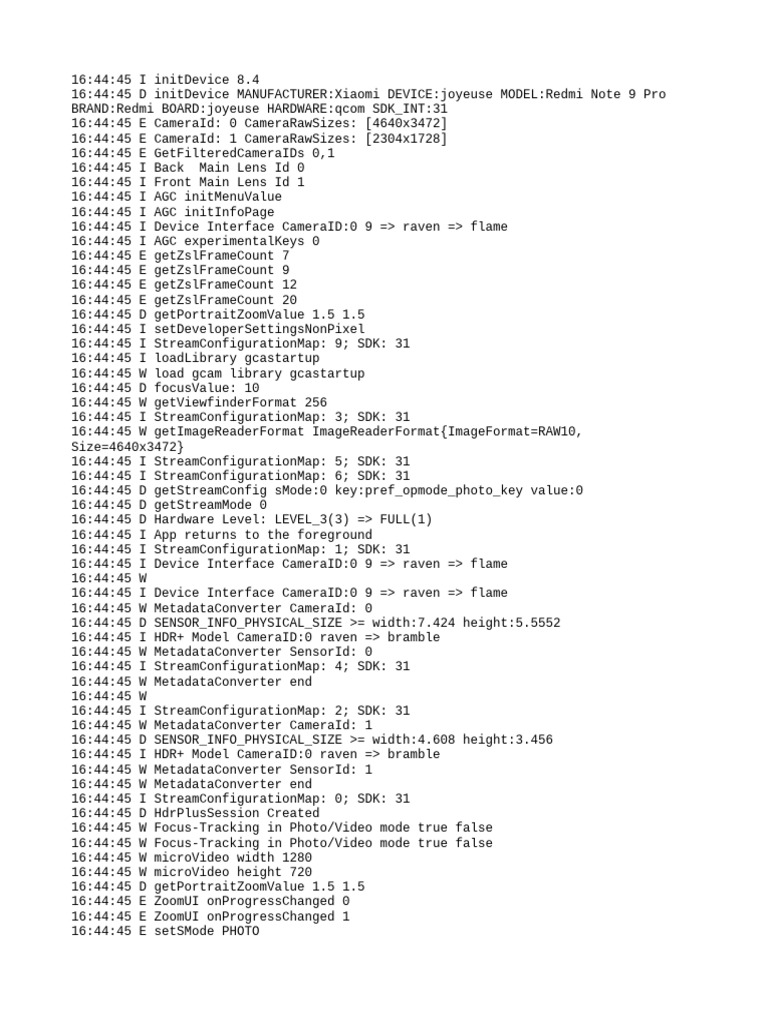 16:44:45 I initDevice 8.4
16:44:45 D initDevice MANUFACTURER:Xiaomi DEVICE:joyeuse MODEL:Redmi Note 9 Pro BRAND:Redmi BOARD:joyeuse HARDWARE:qcom SDK_INT:31
16:44:45 E CameraId: 0 CameraRawSizes: [4640x3472]
16:44:45 E CameraId: 1 CameraRawSizes: [2304x1728]
16:44:45 E GetFilteredCameraIDs 0,1
16:44:45 I Back  Main Lens Id 0
16:44:45 I Front Main Lens Id 1
16:44:45 I AGC initMenuValue
16:44:45 I AGC initInfoPage
16:44:45 I Device Interface CameraID:0 9 => raven => flame
16:44:45 I AGC experimentalKeys 0
16:44:45 E getZslFrameCount 7
16:44:45 E getZslFrameCount 9
16:44:45 E getZslFrameCount 12
16:44:45 E getZslFrameCount 20
16:44:45 D getPortraitZoomValue 1.5 1.5
16:44:45 I setDeveloperSettingsNonPixel
16:44:45 I StreamConfigurationMap: 9; SDK: 31
16:44:45 I loadLibrary gcastartup
16:44:45 W load gcam library gcastartup
16:44:45 D focusValue: 10
16:44:45 W getViewfinderFormat 256
16:44:45 I StreamConfigurationMap: 3; SDK: 31
16:44:45 W getImageReaderFormat ImageReaderFormat{ImageFormat=RAW10, Size=4640x3472}
16:44:45 I StreamConfigurationMap: 5; SDK: 31
16:44:45 I StreamConfigurationMap: 6; SDK: 31
16:44:45 D getStreamConfig sMode:0 key:pref_opmode_photo_key value:0
16:44:45 D getStreamMode 0
16:44:45 D Hardware Level: LEVEL_3(3) => FULL(1)
16:44:45 I App returns to the foreground
16:44:45 I StreamConfigurationMap: 1; SDK: 31
16:44:45 I Device Interface CameraID:0 9 => raven => flame
16:44:45 W
16:44:45 I Device Interface CameraID:0 9 => raven => flame
16:44:45 W MetadataConverter CameraId: 0
16:44:45 D SENSOR_INFO_PHYSICAL_SIZE >= width:7.424 height:5.5552
16:44:45 I HDR+ Model CameraID:0 raven => bramble
16:44:45 W MetadataConverter SensorId: 0
16:44:45 I StreamConfigurationMap: 4; SDK: 31
16:44:45 W MetadataConverter end
16:44:45 W
16:44:45 I StreamConfigurationMap: 2; SDK: 31
16:44:45 W MetadataConverter CameraId: 1
16:44:45 D SENSOR_INFO_PHYSICAL_SIZE >= width:4.608 height:3.456
16:44:45 I HDR+ Model CameraID:0 raven => bramble
16:44:45 W MetadataConverter SensorId: 1
16:44:45 W MetadataConverter end
16:44:45 I StreamConfigurationMap: 0; SDK: 31
16:44:45 D HdrPlusSession Created
16:44:45 W Focus-Tracking in Photo/Video mode true false
16:44:45 W Focus-Tracking in Photo/Video mode true false
16:44:45 W microVideo width 1280
16:44:45 W microVideo height 720
16:44:45 D getPortraitZoomValue 1.5 1.5
16:44:45 E ZoomUI onProgressChanged 0
16:44:45 E ZoomUI onProgressChanged 1
16:44:45 E setSMode PHOTO